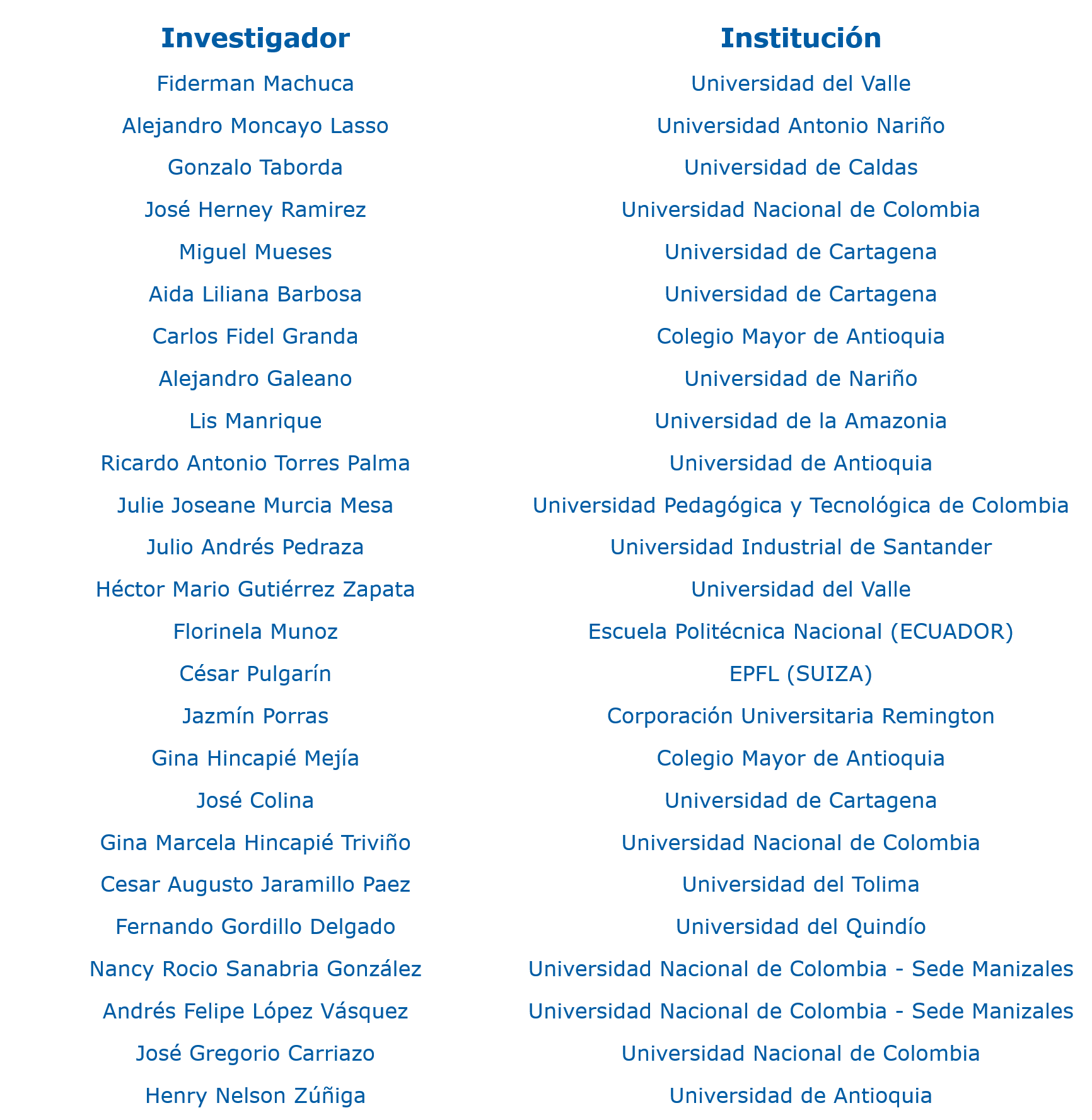 | Investigador | Institución |
|---|---|
| Fiderman Machuca | Universidad del Valle |
| Alejandro Moncayo Lasso | Universidad Antonio Nariño |
| Gonzalo Taborda | Universidad de Caldas |
| José Herney Ramirez | Universidad Nacional de Colombia |
| Miguel Mueses | Universidad de Cartagena |
| Aida Liliana Barbosa | Universidad de Cartagena |
| Carlos Fidel Granda | Colegio Mayor de Antioquia |
| Alejandro Galeano | Universidad de Nariño |
| Lis Manrique | Universidad de la Amazonia |
| Ricardo Antonio Torres Palma | Universidad de Antioquia |
| Julie Joseane Murcia Mesa | Universidad Pedagógica y Tecnológica de Colombia |
| Julio Andrés Pedraza | Universidad Industrial de Santander |
| Héctor Mario Gutiérrez Zapata | Universidad del Valle |
| Florinela Munoz | Escuela Politécnica Nacional (ECUADOR) |
| César Pulgarín | EPFL (SUIZA) |
| Jazmín Porras | Corporación Universitaria Remington |
| Gina Hincapié Mejía | Colegio Mayor de Antioquia |
| José Colina | Universidad de Cartagena |
| Gina Marcela Hincapié Triviño | Universidad Nacional de Colombia |
| Cesar Augusto Jaramillo Paez | Universidad del Tolima |
| Fernando Gordillo Delgado | Universidad del Quindío |
| Nancy Rocio Sanabria González | Universidad Nacional de Colombia - Sede Manizales |
| Andrés Felipe López Vásquez | Universidad Nacional de Colombia - Sede Manizales |
| José Gregorio Carriazo | Universidad Nacional de Colombia |
| Henry Nelson Zúñiga | Universidad de Antioquia |